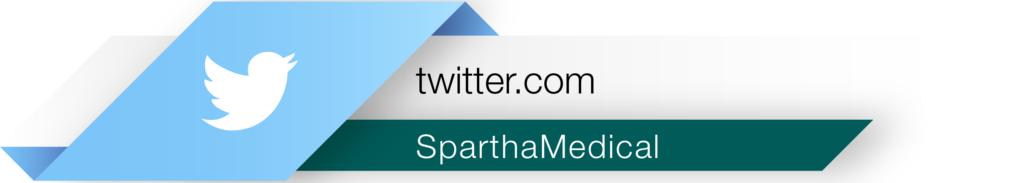 twitter.com

SparthaMedical